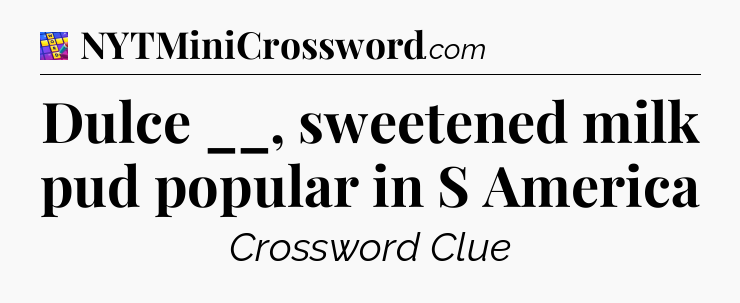 NYTMiniCrossword.com

Dulce __, sweetened milk pud popular in S America

Crossword Clue